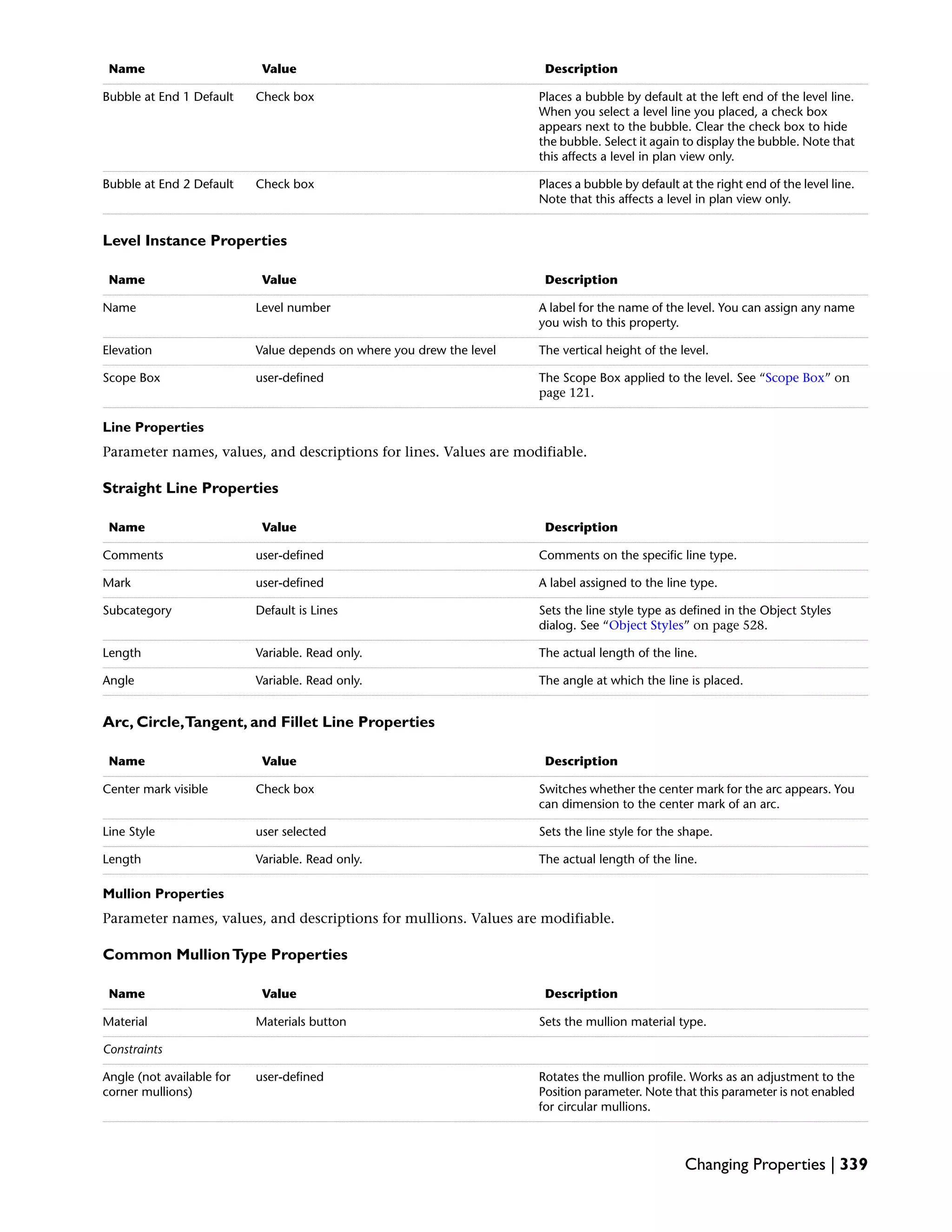 | Name | Value | Description |
|---|---|---|
| Bubble at End 1 Default | Check box | Places a bubble by default at the left end of the level line. When you select a level line you placed, a check box appears next to the bubble. Clear the check box to hide the bubble. Select it again to display the bubble. Note that this affects a level in plan view only. |
| Bubble at End 2 Default | Check box | Places a bubble by default at the right end of the level line. Note that this affects a level in plan view only. |

Level Instance Properties

| Name | Value | Description |
|---|---|---|
| Name | Level number | A label for the name of the level. You can assign any name you wish to this property. |
| Elevation | Value depends on where you drew the level | The vertical height of the level. |
| Scope Box | user-defined | The Scope Box applied to the level. See “Scope Box” on page 121. |

Line Properties

Parameter names, values, and descriptions for lines. Values are modifiable.

Straight Line Properties

| Name | Value | Description |
|---|---|---|
| Comments | user-defined | Comments on the specific line type. |
| Mark | user-defined | A label assigned to the line type. |
| Subcategory | Default is Lines | Sets the line style type as defined in the Object Styles dialog. See “Object Styles” on page 528. |
| Length | Variable. Read only. | The actual length of the line. |
| Angle | Variable. Read only. | The angle at which the line is placed. |

Arc, Circle, Tangent, and Fillet Line Properties

| Name | Value | Description |
|---|---|---|
| Center mark visible | Check box | Switches whether the center mark for the arc appears. You can dimension to the center mark of an arc. |
| Line Style | user selected | Sets the line style for the shape. |
| Length | Variable. Read only. | The actual length of the line. |

Mullion Properties

Parameter names, values, and descriptions for mullions. Values are modifiable.

Common Mullion Type Properties

| Name | Value | Description |
|---|---|---|
| Material | Materials button | Sets the mullion material type. |
| Constraints | | |
| Angle (not available for corner mullions) | user-defined | Rotates the mullion profile. Works as an adjustment to the Position parameter. Note that this parameter is not enabled for circular mullions. |

Changing Properties | 339